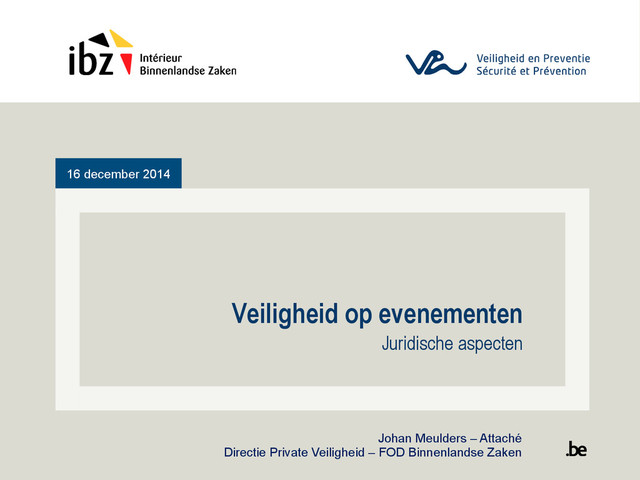 ibz Intérieur
Binnenlandse Zaken

Veiligheid en Preventie
Sécurité et Prévention

16 december 2014

Veiligheid op evenementen
Juridische aspecten

Johan Meulders – Attaché
Directie Private Veiligheid – FOD Binnenlandse Zaken

.be